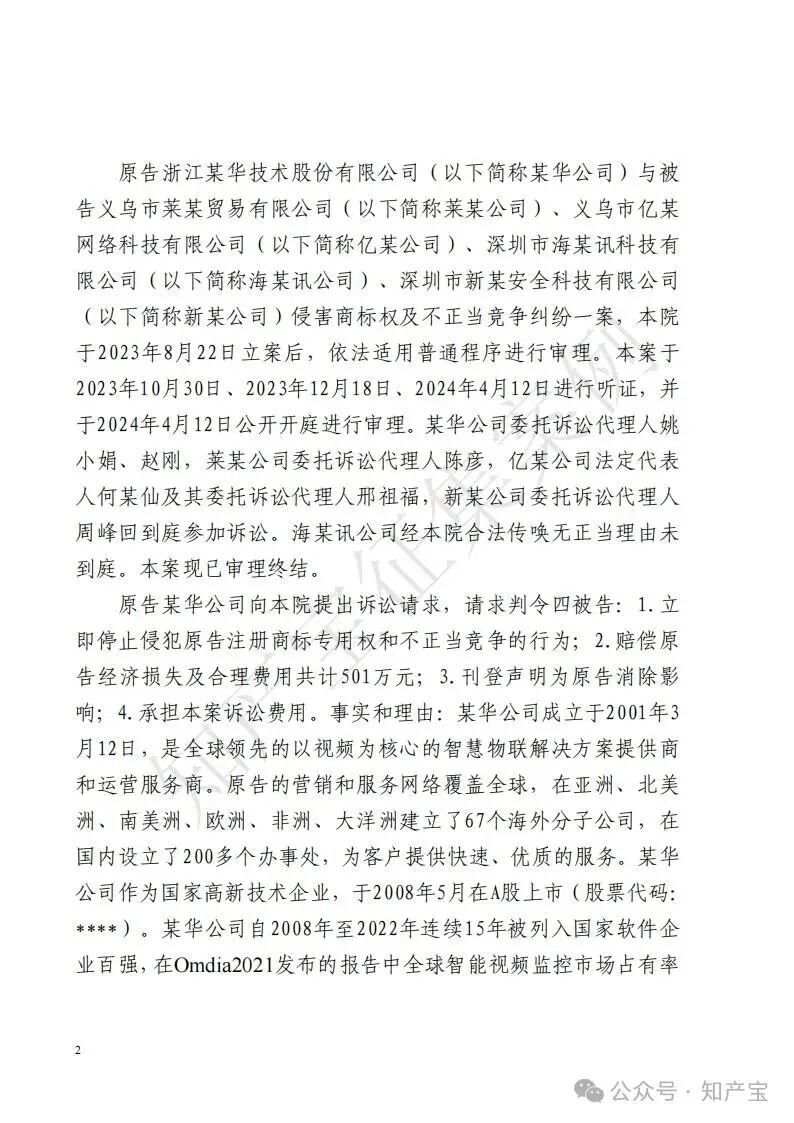 原告浙江某华技术股份有限公司（以下简称某华公司）与被告义乌市莱某贸易有限公司（以下简称莱某公司）、义乌市亿某网络科技有限公司（以下简称亿某公司）、深圳市海某讯科技有限公司（以下简称海某讯公司）、深圳市新某安全科技有限公司（以下简称新某公司）侵害商标权及不正当竞争纠纷一案，本院于2023年8月22日立案后，依法适用普通程序进行审理。本案于2023年10月30日、2023年12月18日、2024年4月12日进行听证，并于2024年4月12日公开开庭进行审理。某华公司委托诉讼代理人姚小娟、赵刚，莱某公司委托诉讼代理人陈彦，亿某公司法定代表人何某仙及其委托诉讼代理人邢祖福，新某公司委托诉讼代理人周峰回到庭参加诉讼。海某讯公司经本院合法传唤无正当理由未到庭。本案现已审理终结。

原告某华公司向本院提出诉讼请求，请求判令四被告：1.立即停止侵犯原告注册商标专用权和不正当竞争的行为；2.赔偿原告经济损失及合理费用共计501万元；3.刊登声明为原告消除影响；4.承担本案诉讼费用。事实和理由：某华公司成立于2001年3月12日，是全球领先的以视频为核心的智慧物联解决方案提供商和运营服务商。原告的营销和服务网络覆盖全球，在亚洲、北美洲、南美洲、欧洲、非洲、大洋洲建立了67个海外分子公司，在国内设立了200多个办事处，为客户提供快速、优质的服务。某华公司作为国家高新技术企业，于2008年5月在A股上市（股票代码：****）。某华公司自2008年至2022年连续15年被列入国家软件企业百强，在Omdia2021发布的报告中全球智能视频监控市场占有率

2

公众号 · 知产宝